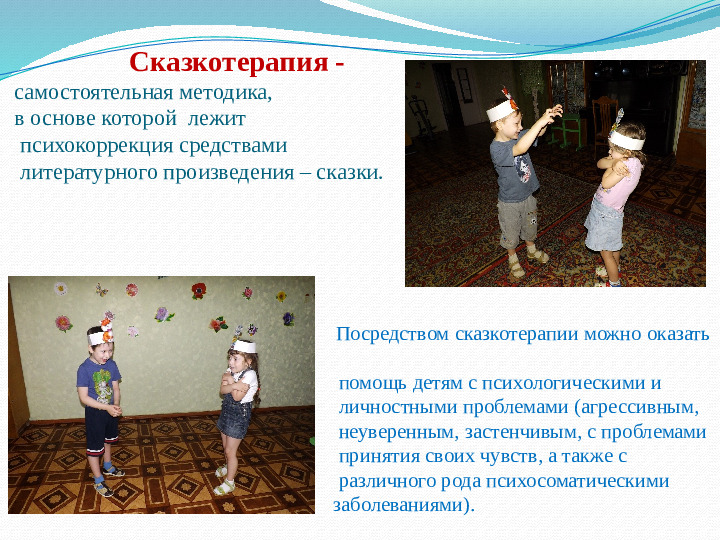 Сказкотерапия -
самостоятельная методика,
в основе которой лежит
психокоррекция средствами
литературного произведения – сказки.

Посредством сказкотерапии можно оказать

помощь детям с психологическими и личностными проблемами (агрессивным, неуверенным, застенчивым, с проблемами принятия своих чувств, а также с различного рода психосоматическими заболеваниями).